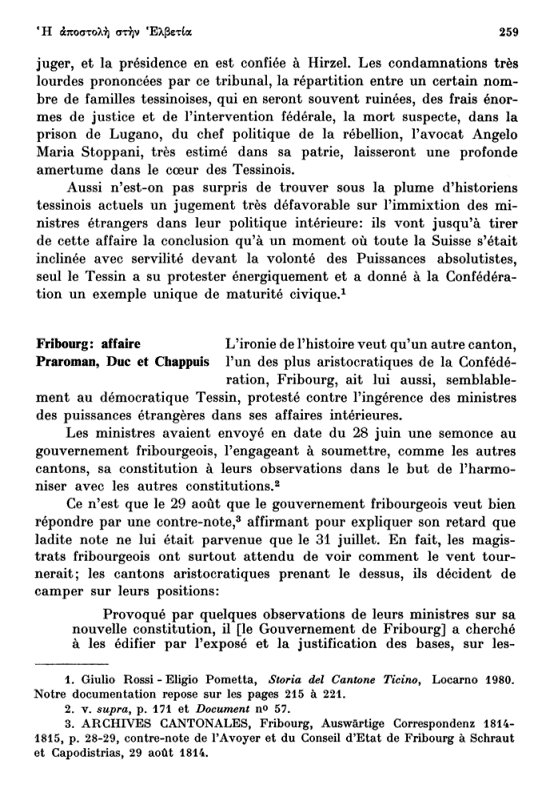 Ἡ ἀποστολὴ στὴν Ἑλβετία 259

juger, et la présidence en est confiée à Hirzel. Les condamnations très lourdes prononcées par ce tribunal, la répartition entre un certain nombre de familles tessinoises, qui en seront souvent ruinées, des frais énormes de justice et de l'intervention fédérale, la mort suspecte, dans la prison de Lugano, du chef politique de la rébellion, l'avocat Angelo Maria Stoppani, très estimé dans sa patrie, laisseront une profonde amertume dans le cœur des Tessinois.

Aussi n'est-on pas surpris de trouver sous la plume d'historiens tessinois actuels un jugement très défavorable sur l'immixtion des ministres étrangers dans leur politique intérieure: ils vont jusqu'à tirer de cette affaire la conclusion qu'à un moment où toute la Suisse s'était inclinée avec servilité devant la volonté des Puissances absolutistes, seul le Tessin a su protester énergiquement et a donné à la Confédération un exemple unique de maturité civique.$^1$

Fribourg: affaire Praroman, Duc et Chappuis

L'ironie de l'histoire veut qu'un autre canton, l'un des plus aristocratiques de la Confédération, Fribourg, ait lui aussi, semblablement au démocratique Tessin, protesté contre l'ingérence des ministres des puissances étrangères dans ses affaires intérieures.

Les ministres avaient envoyé en date du 28 juin une semonce au gouvernement fribourgeois, l'engageant à soumettre, comme les autres cantons, sa constitution à leurs observations dans le but de l'harmoniser avec les autres constitutions.$^2$

Ce n'est que le 29 août que le gouvernement fribourgeois veut bien répondre par une contre-note,$^3$ affirmant pour expliquer son retard que ladite note ne lui était parvenue que le 31 juillet. En fait, les magistrats fribourgeois ont surtout attendu de voir comment le vent tournerait; les cantons aristocratiques prenant le dessus, ils décident de camper sur leurs positions:

Provoqué par quelques observations de leurs ministres sur sa nouvelle constitution, il [le Gouvernement de Fribourg] a cherché à les édifier par l'exposé et la justification des bases, sur les-

1. Giulio Rossi - Eligio Pometta, Storia del Cantone Ticino, Locarno 1980. Notre documentation repose sur les pages 215 à 221.
2. v. supra, p. 171 et Document no 57.
3. ARCHIVES CANTONALES, Fribourg, Auswärtige Correspondenz 1814-1815, p. 28-29, contre-note de l'Avoyer et du Conseil d'Etat de Fribourg à Schraut et Capodistrias, 29 août 1814.